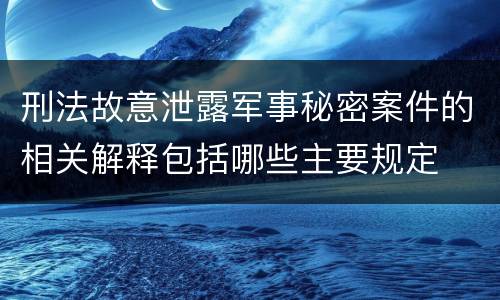 刑法故意泄露军事秘密案件的相关解释包括哪些主要规定